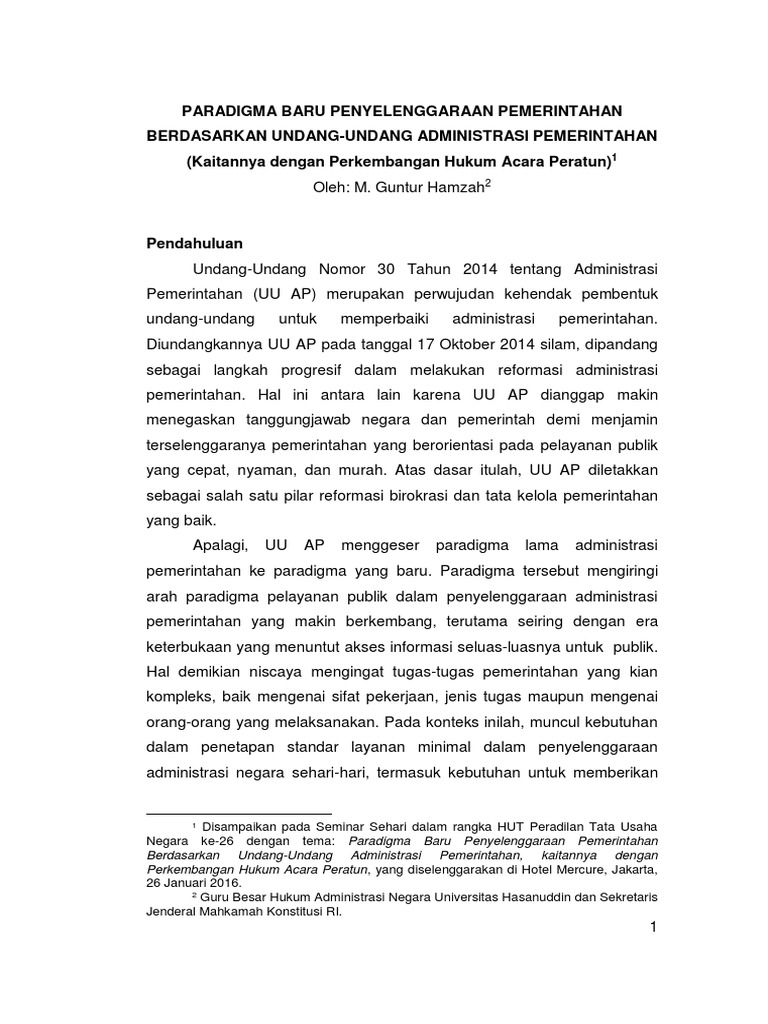 PARADIGMA BARU PENYELENGGARAAN PEMERINTAHAN
BERDASARKAN UNDANG-UNDANG ADMINISTRASI PEMERINTAHAN
(Kaitannya dengan Perkembangan Hukum Acara Peratun)$^1$
Oleh: M. Guntur Hamzah$^2$

Pendahuluan

Undang-Undang Nomor 30 Tahun 2014 tentang Administrasi Pemerintahan (UU AP) merupakan perwujudan kehendak pembentuk undang-undang untuk memperbaiki administrasi pemerintahan. Diundangkannya UU AP pada tanggal 17 Oktober 2014 silam, dipandang sebagai langkah progresif dalam melakukan reformasi administrasi pemerintahan. Hal ini antara lain karena UU AP dianggap makin menegaskan tanggungjawab negara dan pemerintah demi menjamin terselenggaranya pemerintahan yang berorientasi pada pelayanan publik yang cepat, nyaman, dan murah. Atas dasar itulah, UU AP diletakkan sebagai salah satu pilar reformasi birokrasi dan tata kelola pemerintahan yang baik.

Apalagi, UU AP menggeser paradigma lama administrasi pemerintahan ke paradigma yang baru. Paradigma tersebut mengiringi arah paradigma pelayanan publik dalam penyelenggaraan administrasi pemerintahan yang makin berkembang, terutama seiring dengan era keterbukaan yang menuntut akses informasi seluas-luasnya untuk publik. Hal demikian niscaya mengingat tugas-tugas pemerintahan yang kian kompleks, baik mengenai sifat pekerjaan, jenis tugas maupun mengenai orang-orang yang melaksanakan. Pada konteks inilah, muncul kebutuhan dalam penetapan standar layanan minimal dalam penyelenggaraan administrasi negara sehari-hari, termasuk kebutuhan untuk memberikan

$^1$ Disampaikan pada Seminar Sehari dalam rangka HUT Peradilan Tata Usaha Negara ke-26 dengan tema: Paradigma Baru Penyelenggaraan Pemerintahan Berdasarkan Undang-Undang Administrasi Pemerintahan, kaitannya dengan Perkembangan Hukum Acara Peratun, yang diselenggarakan di Hotel Mercure, Jakarta, 26 Januari 2016.
$^2$ Guru Besar Hukum Administrasi Negara Universitas Hasanuddin dan Sekretaris Jenderal Mahkamah Konstitusi RI.

1